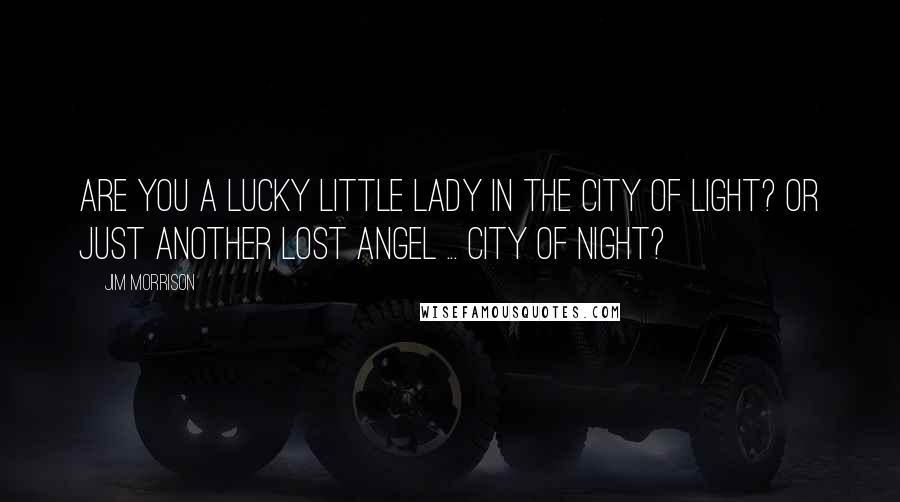 ARE YOU A LUCKY LITTLE LADY IN THE CITY OF LIGHT? OR JUST ANOTHER LOST ANGEL ... CITY OF NIGHT?

JIM MORRISON

WISEFAMOUSQUOTES.COM